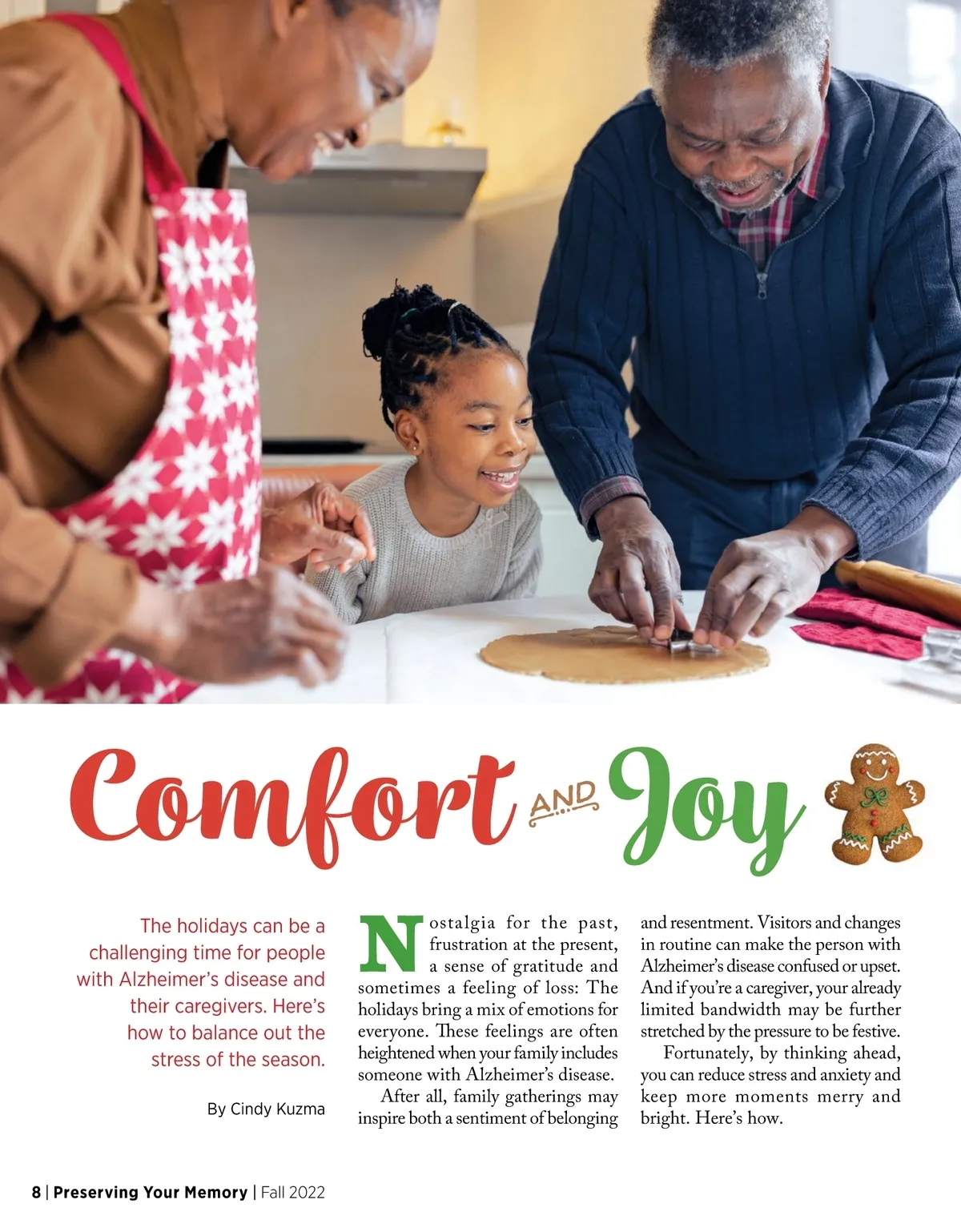 Comfort AND Joy

The holidays can be a challenging time for people with Alzheimer's disease and their caregivers. Here's how to balance out the stress of the season.

By Cindy Kuzma

Nostalgia for the past, frustration at the present, a sense of gratitude and sometimes a feeling of loss: The holidays bring a mix of emotions for everyone. These feelings are often heightened when your family includes someone with Alzheimer's disease.

After all, family gatherings may inspire both a sentiment of belonging and resentment. Visitors and changes in routine can make the person with Alzheimer's disease confused or upset. And if you're a caregiver, your already limited bandwidth may be further stretched by the pressure to be festive.

Fortunately, by thinking ahead, you can reduce stress and anxiety and keep more moments merry and bright. Here's how.

8 | Preserving Your Memory | Fall 2022